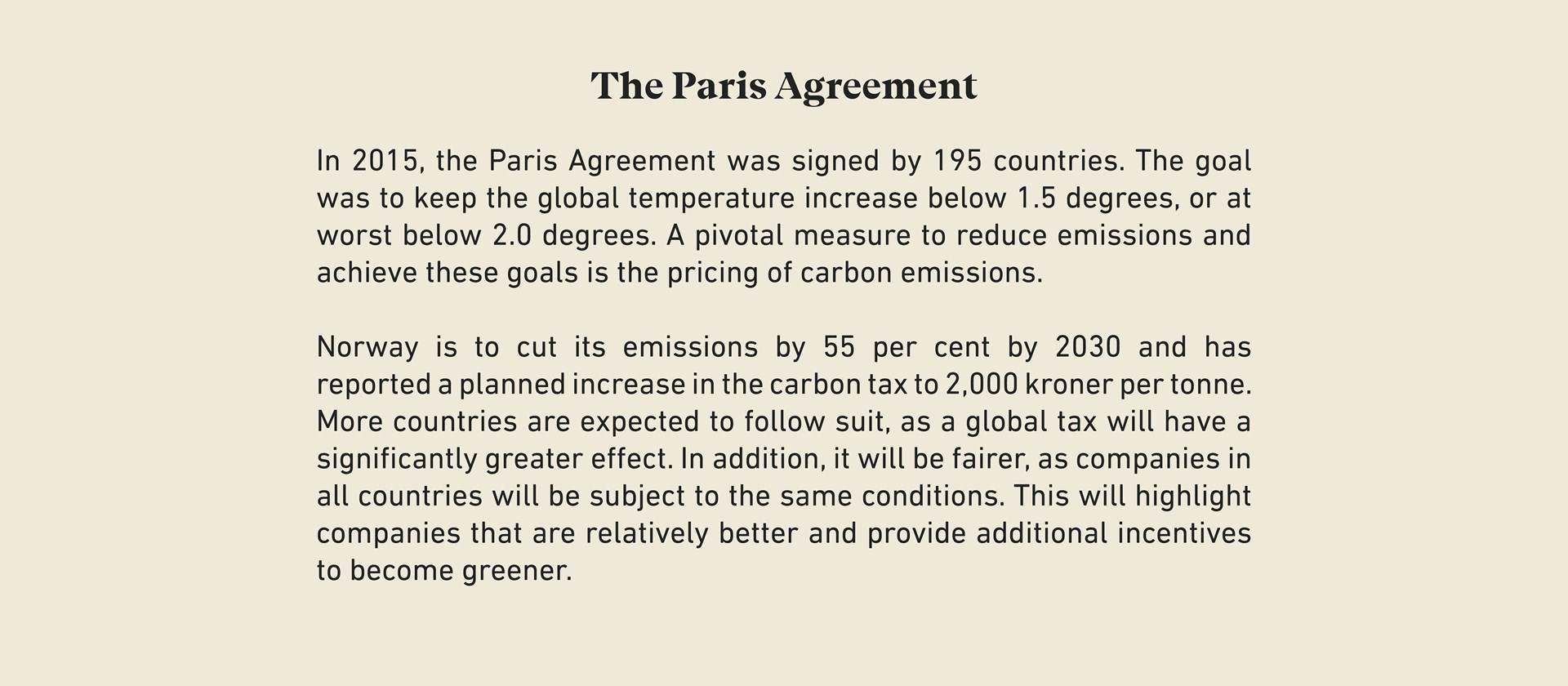 The Paris Agreement

In 2015, the Paris Agreement was signed by 195 countries. The goal was to keep the global temperature increase below 1.5 degrees, or at worst below 2.0 degrees. A pivotal measure to reduce emissions and achieve these goals is the pricing of carbon emissions.

Norway is to cut its emissions by 55 per cent by 2030 and has reported a planned increase in the carbon tax to 2,000 kroner per tonne. More countries are expected to follow suit, as a global tax will have a significantly greater effect. In addition, it will be fairer, as companies in all countries will be subject to the same conditions. This will highlight companies that are relatively better and provide additional incentives to become greener.